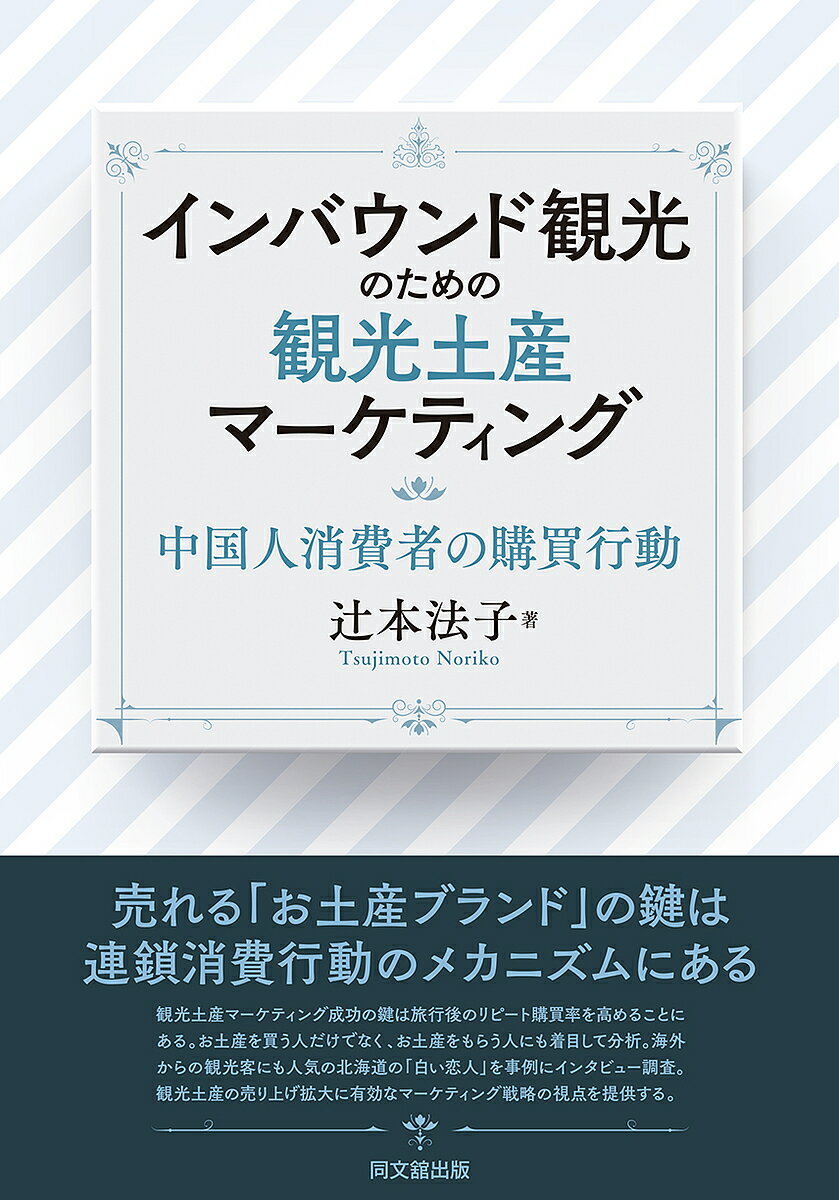 インバウンド観光
のための
観光土産
マーケティング

中国人消費者の購買行動

辻本法子 著
Tsujimoto Noriko

売れる「お土産ブランド」の鍵は
連鎖消費行動のメカニズムにある

観光土産マーケティング成功の鍵は旅行後のリピート購買率を高めることにある。お土産を買う人だけでなく、お土産をもらう人にも着目して分析。海外からの観光客にも人気の北海道の「白い恋人」を事例にインタビュー調査。観光土産の売り上げ拡大に有効なマーケティング戦略の視点を提供する。

同文舘出版